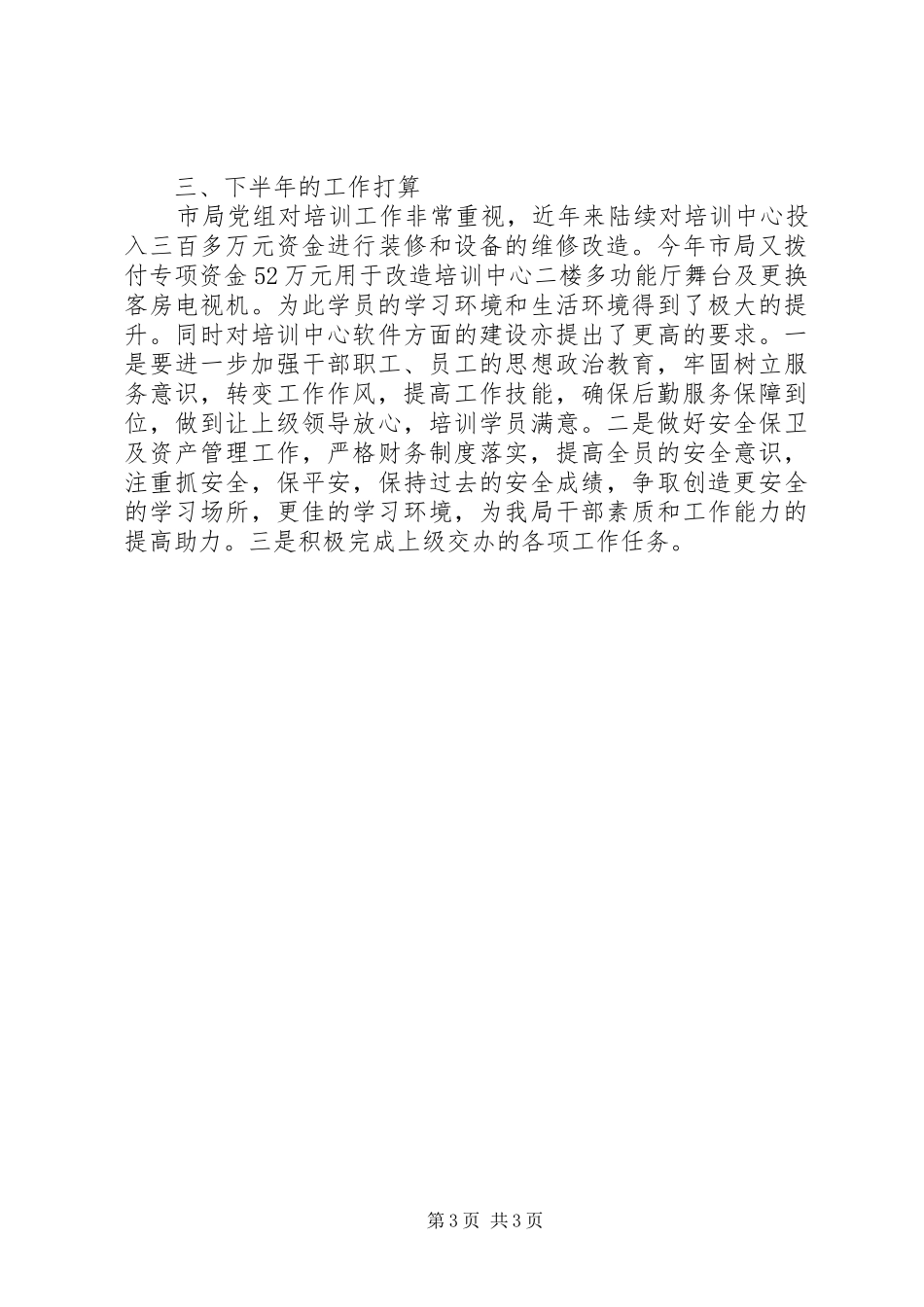 三、下半年的工作打算

市局党组对培训工作非常重视，近年来陆续对培训中心投入三百多万元资金进行装修和设备的维修改造。今年市局又拨付专项资金52万元用于改造培训中心二楼多功能厅舞台及更换客房电视机。为此学员的学习环境和生活环境得到了极大的提升。同时对培训中心软件方面的建设亦提出了更高的要求。一是要进一步加强干部职工、员工的思想政治教育，牢固树立服务意识，转变工作作风，提高工作技能，确保后勤服务保障到位，做到让上级领导放心，培训学员满意。二是做好安全保卫及资产管理工作，严格财务制度落实，提高全员的安全意识，注重抓安全，保平安，保持过去的安全成绩，争取创造更安全的学习场所，更佳的学习环境，为我局干部素质和工作能力的提高助力。三是积极完成上级交办的各项工作任务。

第3页 共3页